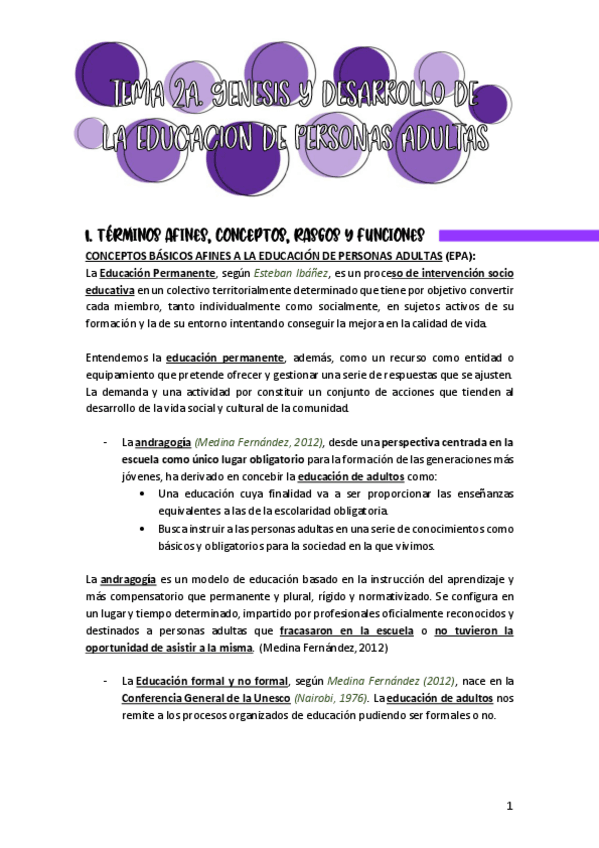 TEMA 2A. GENESIS Y DESARROLLO DE LA EDUCACION DE PERSONAS ADULTAS

1. TÉRMINOS AFINES, CONCEPTOS, RASGOS Y FUNCIONES

CONCEPTOS BÁSICOS AFINES A LA EDUCACIÓN DE PERSONAS ADULTAS (EPA):

La Educación Permanente, según Esteban Ibáñez, es un proceso de intervención socio educativa en un colectivo territorialmente determinado que tiene por objetivo convertir cada miembro, tanto individualmente como socialmente, en sujetos activos de su formación y la de su entorno intentando conseguir la mejora en la calidad de vida.

Entendemos la educación permanente, además, como un recurso como entidad o equipamiento que pretende ofrecer y gestionar una serie de respuestas que se ajusten. La demanda y una actividad por constituir un conjunto de acciones que tienden al desarrollo de la vida social y cultural de la comunidad.

- La andragogía (Medina Fernández, 2012), desde una perspectiva centrada en la escuela como único lugar obligatorio para la formación de las generaciones más jóvenes, ha derivado en concebir la educación de adultos como:
  • Una educación cuya finalidad va a ser proporcionar las enseñanzas equivalentes a las de la escolaridad obligatoria.
  • Busca instruir a las personas adultas en una serie de conocimientos como básicos y obligatorios para la sociedad en la que vivimos.

La andragogía es un modelo de educación basado en la instrucción del aprendizaje y más compensatorio que permanente y plural, rígido y normativizado. Se configura en un lugar y tiempo determinado, impartido por profesionales oficialmente reconocidos y destinados a personas adultas que fracasaron en la escuela o no tuvieron la oportunidad de asistir a la misma. (Medina Fernández, 2012)

- La Educación formal y no formal, según Medina Fernández (2012), nace en la Conferencia General de la Unesco (Nairobi, 1976). La educación de adultos nos remite a los procesos organizados de educación pudiendo ser formales o no.

1